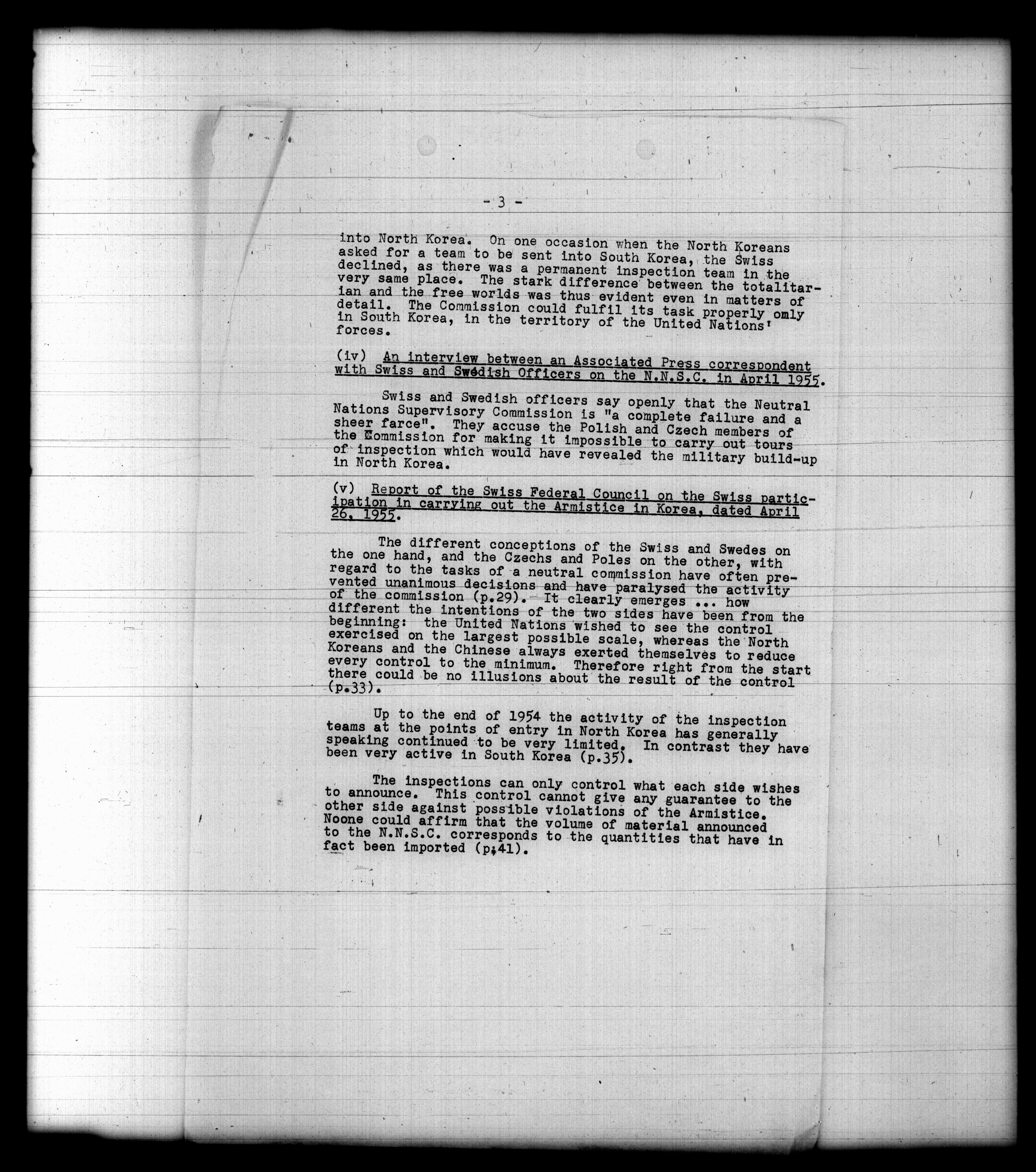 - 3 -

into North Korea. On one occasion when the North Koreans asked for a team to be sent into South Korea, the Swiss declined, as there was a permanent inspection team in the very same place. The stark difference between the totalitarian and the free worlds was thus evident even in matters of detail. The Commission could fulfil its task properly omly in South Korea, in the territory of the United Nations' forces.

(iv) An interview between an Associated Press correspondent with Swiss and Swedish Officers on the N.N.S.C. in April 1955.

Swiss and Swedish officers say openly that the Neutral Nations Supervisory Commission is "a complete failure and a sheer farce". They accuse the Polish and Czech members of the Commission for making it impossible to carry out tours of inspection which would have revealed the military build-up in North Korea.

(v) Report of the Swiss Federal Council on the Swiss participation in carrying out the Armistice in Korea, dated April 26, 1955.

The different conceptions of the Swiss and Swedes on the one hand, and the Czechs and Poles on the other, with regard to the tasks of a neutral commission have often prevented unanimous decisions and have paralysed the activity of the commission (p.29). It clearly emerges ... how different the intentions of the two sides have been from the beginning: the United Nations wished to see the control exercised on the largest possible scale, whereas the North Koreans and the Chinese always exerted themselves to reduce every control to the minimum. Therefore right from the start there could be no illusions about the result of the control (p.33).

Up to the end of 1954 the activity of the inspection teams at the points of entry in North Korea has generally speaking continued to be very limited. In contrast they have been very active in South Korea (p.35).

The inspections can only control what each side wishes to announce. This control cannot give any guarantee to the other side against possible violations of the Armistice. Noone could affirm that the volume of material announced to the N.N.S.C. corresponds to the quantities that have in fact been imported (p;41).